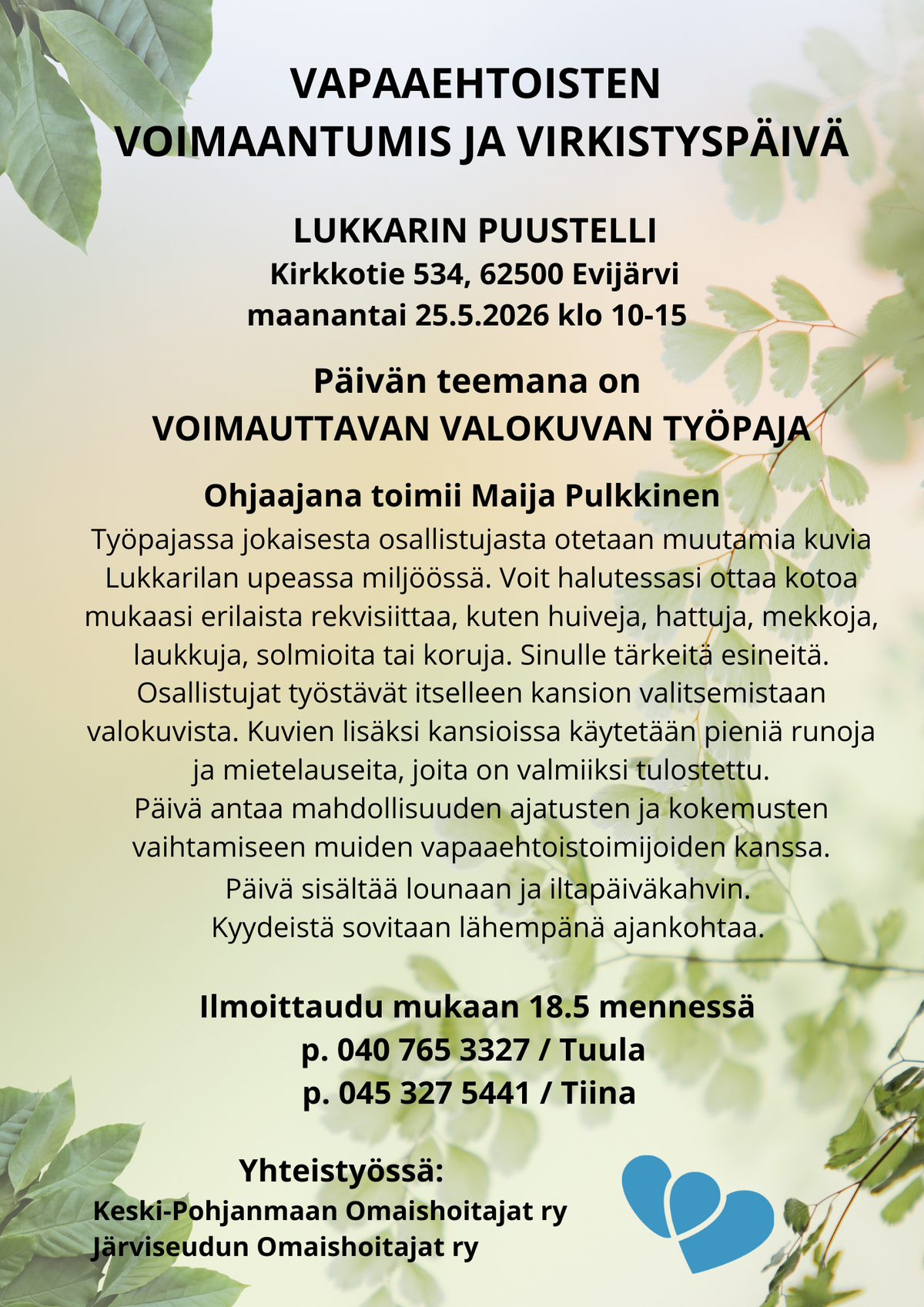 VAPAAEHTOISTEN
VOIMAANTUMIS JA VIRKISTYSPÄIVÄ

LUKKARIN PUUSTELLI
Kirkkotie 534, 62500 Evijärvi
maanantai 25.5.2026 klo 10-15

Päivän teemana on
VOIMAUTTAVAN VALOKUVAN TYÖPAJA

Ohjaajana toimii Maija Pulkkinen

Työpajassa jokaisesta osallistujasta otetaan muutamia kuvia Lukkarilan upeassa miljöössä. Voit halutessasi ottaa kotoa mukaasi erilaista rekvisiittaa, kuten huiveja, hattuja, mekkoja, laukkuja, solmioita tai koruja. Sinulle tärkeitä esineitä. Osallistujat työstävät itselleen kansion valitsemistaan valokuvista. Kuvien lisäksi kansioissa käytetään pieniä runoja ja mietelauseita, joita on valmiiksi tulostettu. Päivä antaa mahdollisuuden ajatusten ja kokemusten vaihtamiseen muiden vapaaehtoistoimijoiden kanssa. Päivä sisältää lounaan ja iltapäiväkahvin. Kyydeistä sovitaan lähempänä ajankohtaa.

Ilmoittaudu mukaan 18.5 mennessä
p. 040 765 3327 / Tuula
p. 045 327 5441 / Tiina

Yhteistyössä:
Keski-Pohjanmaan Omaishoitajat ry
Järviseudun Omaishoitajat ry